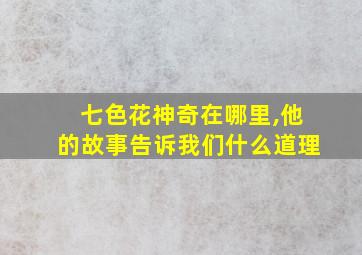 七色花神奇在哪里,他的故事告诉我们什么道理